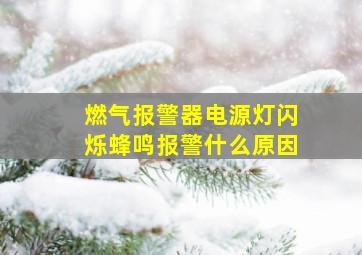 燃气报警器电源灯闪烁蜂鸣报警什么原因